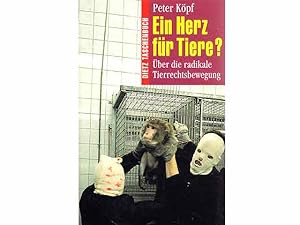 DIETZ TASCHENBUCH

Peter Köpf

Ein Herz für Tiere?

Über die radikale Tierrechtsbewegung